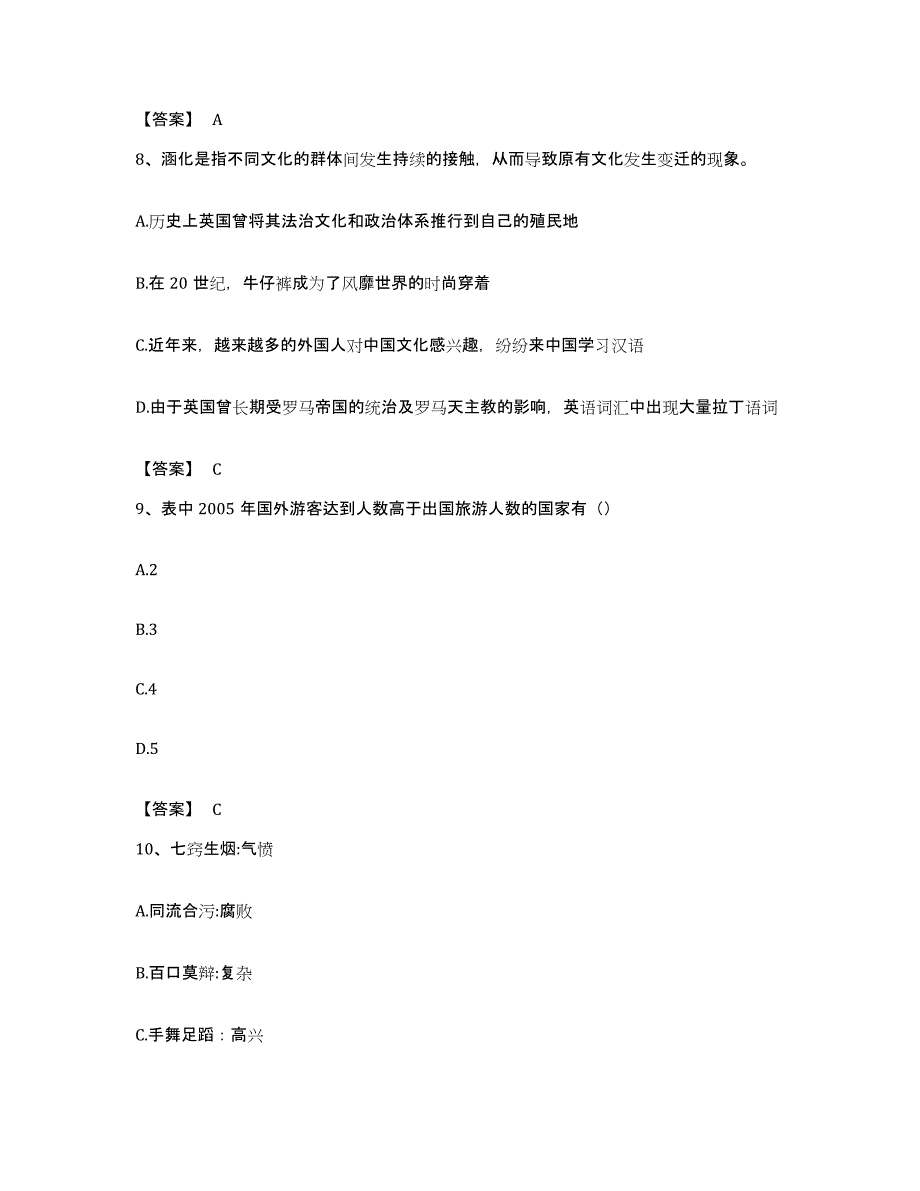 【答案】 A

8、涵化是指不同文化的群体间发生持续的接触，从而导致原有文化发生变迁的现象。

A.历史上英国曾将其法治文化和政治体系推行到自己的殖民地

B.在 20 世纪，牛仔裤成为了风靡世界的时尚穿着

C.近年来，越来越多的外国人对中国文化感兴趣，纷纷来中国学习汉语

D.由于英国曾长期受罗马帝国的统治及罗马天主教的影响，英语词汇中出现大量拉丁语词

【答案】 C

9、表中 2005 年国外游客达到人数高于出国旅游人数的国家有（）

A.2

B.3

C.4

D.5

【答案】 C

10、七窍生烟:气愤

A.同流合污:腐败

B.百口莫辩:复杂

C.手舞足蹈：高兴